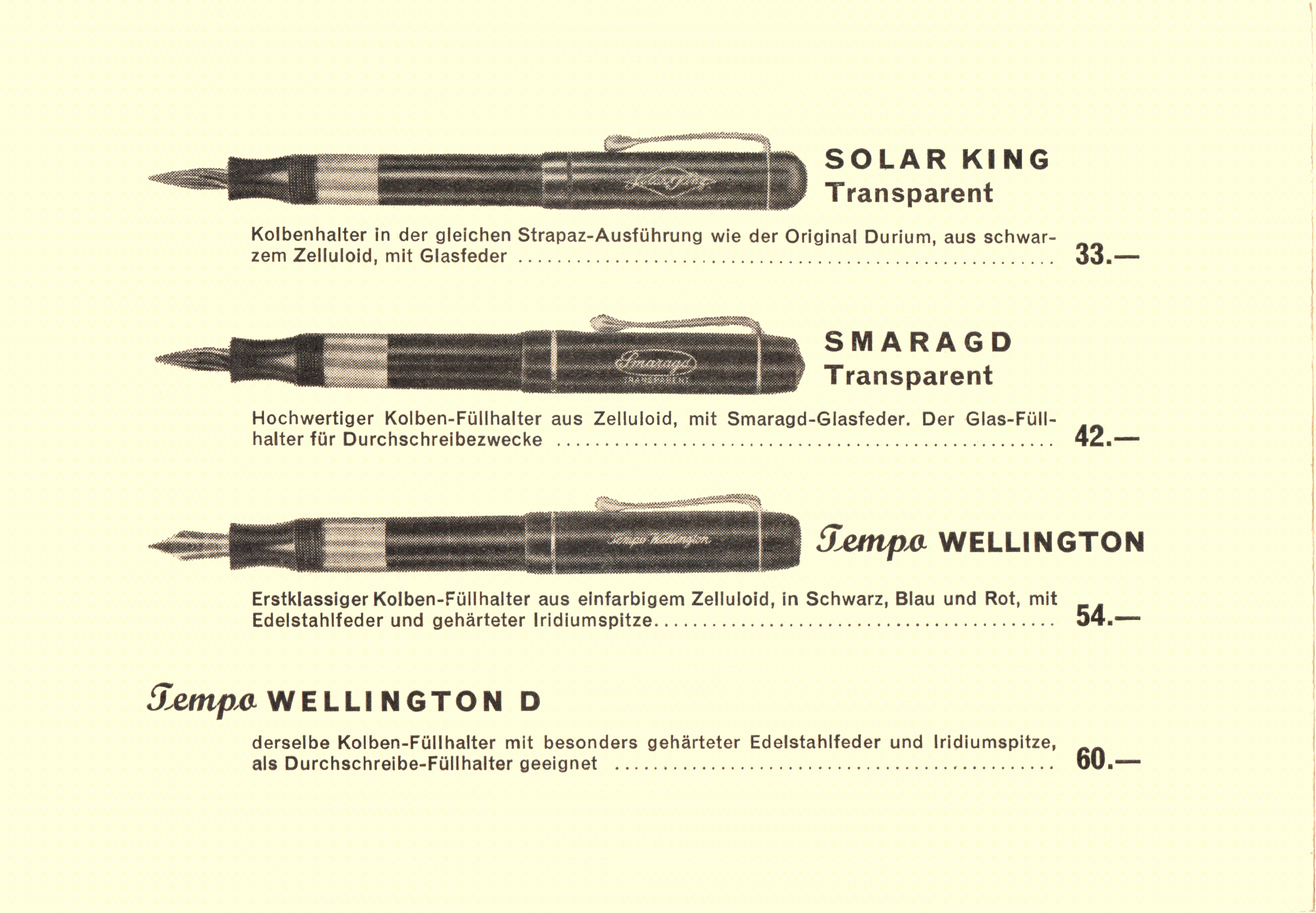 SOLAR KING
Transparent

Kolbenhalter in der gleichen Strapaz-Ausführung wie der Original Durium, aus schwarzem Zelluloid, mit Glasfeder 33.—

SMARAGD
Transparent

Hochwertiger Kolben-Füllhalter aus Zelluloid, mit Smaragd-Glasfeder. Der Glas-Füllhalter für Durchschreibezwecke 42.—

Tempo WELLINGTON

Erstklassiger Kolben-Füllhalter aus einfarbigem Zelluloid, in Schwarz, Blau und Rot, mit Edelstahlfeder und gehärteter Iridiumspitze 54.—

Tempo WELLINGTON D

derselbe Kolben-Füllhalter mit besonders gehärteter Edelstahlfeder und Iridiumspitze, als Durchschreibe-Füllhalter geeignet 60.—